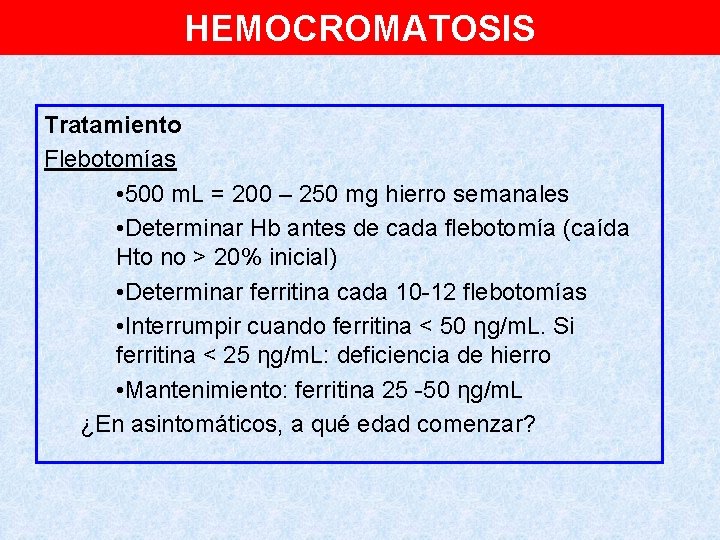 HEMOCROMATOSIS

Tratamiento

Flebotomías

•500 mL = 200 – 250 mg hierro semanales

•Determinar Hb antes de cada flebotomía (caída Hto no > 20% inicial)

•Determinar ferritina cada 10-12 flebotomías

•Interrumpir cuando ferritina < 50 ηg/mL. Si ferritina < 25 ηg/mL: deficiencia de hierro

•Mantenimiento: ferritina 25 -50 ηg/mL

¿En asintomáticos, a qué edad comenzar?